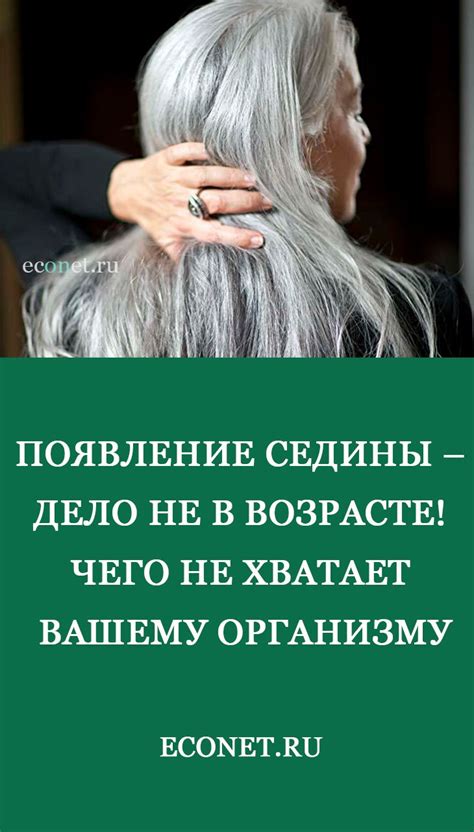 econet.ru

ПОЯВЛЕНИЕ СЕДИНЫ – ДЕЛО НЕ В ВОЗРАСТЕ! ЧЕГО НЕ ХВАТАЕТ ВАШЕМУ ОРГАНИЗМУ

ECONET.RU